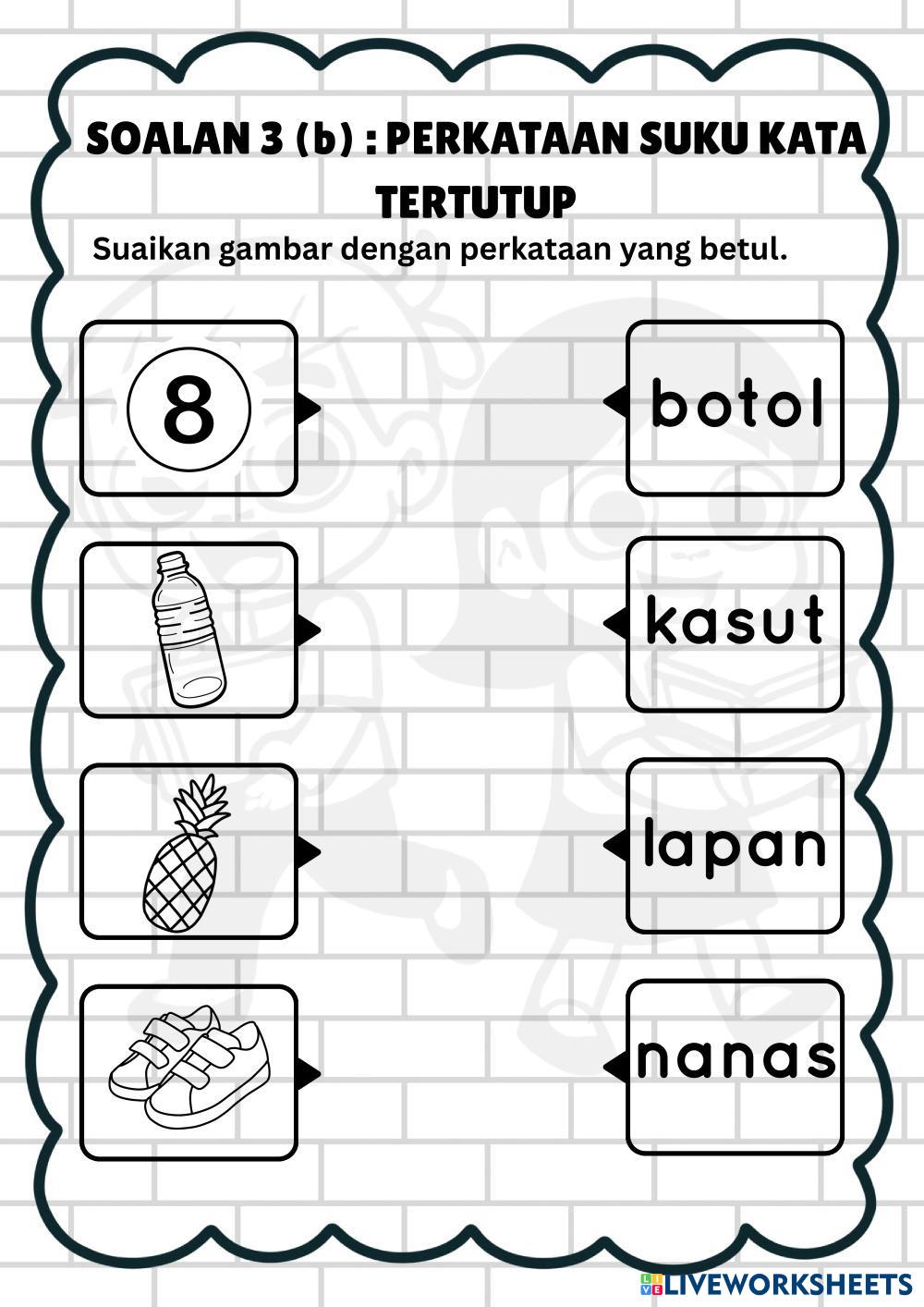 SOALAN 3 (b) : PERKATAAN SUKU KATA TERTUTUP

Suaikan gambar dengan perkataan yang betul.

8

botol

kasut

lapan

nanas

LIVEWORKSHEETS